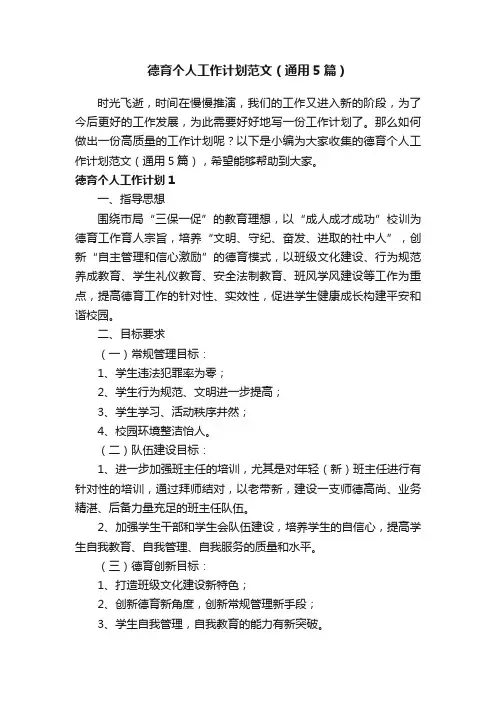 德育个人工作计划范文（通用5篇）

时光飞逝，时间在慢慢推演，我们的工作又进入新的阶段，为了今后更好的工作发展，为此需要好好地写一份工作计划了。那么如何做出一份高质量的工作计划呢？以下是小编为大家收集的德育个人工作计划范文（通用5篇），希望能够帮助到大家。

德育个人工作计划1

一、指导思想

围绕市局“三保一促”的教育理想，以“成人成才成功”校训为德育工作育人宗旨，培养“文明、守纪、奋发、进取的社中人”，创新“自主管理和信心激励”的德育模式，以班级文化建设、行为规范养成教育、学生礼仪教育、安全法制教育、班风学风建设等工作为重点，提高德育工作的针对性、实效性，促进学生健康成长构建平安和谐校园。

二、目标要求

（一）常规管理目标：

1、学生违法犯罪率为零；

2、学生行为规范、文明进一步提高；

3、学生学习、活动秩序井然；

4、校园环境整洁怡人。

（二）队伍建设目标：

1、进一步加强班主任的培训，尤其是对年轻（新）班主任进行有针对性的培训，通过拜师结对，以老带新，建设一支师德高尚、业务精湛、后备力量充足的班主任队伍。

2、加强学生干部和学生会队伍建设，培养学生的自信心，提高学生自我教育、自我管理、自我服务的质量和水平。

（三）德育创新目标：

1、打造班级文化建设新特色；

2、创新德育新角度，创新常规管理新手段；

3、学生自我管理，自我教育的能力有新突破。